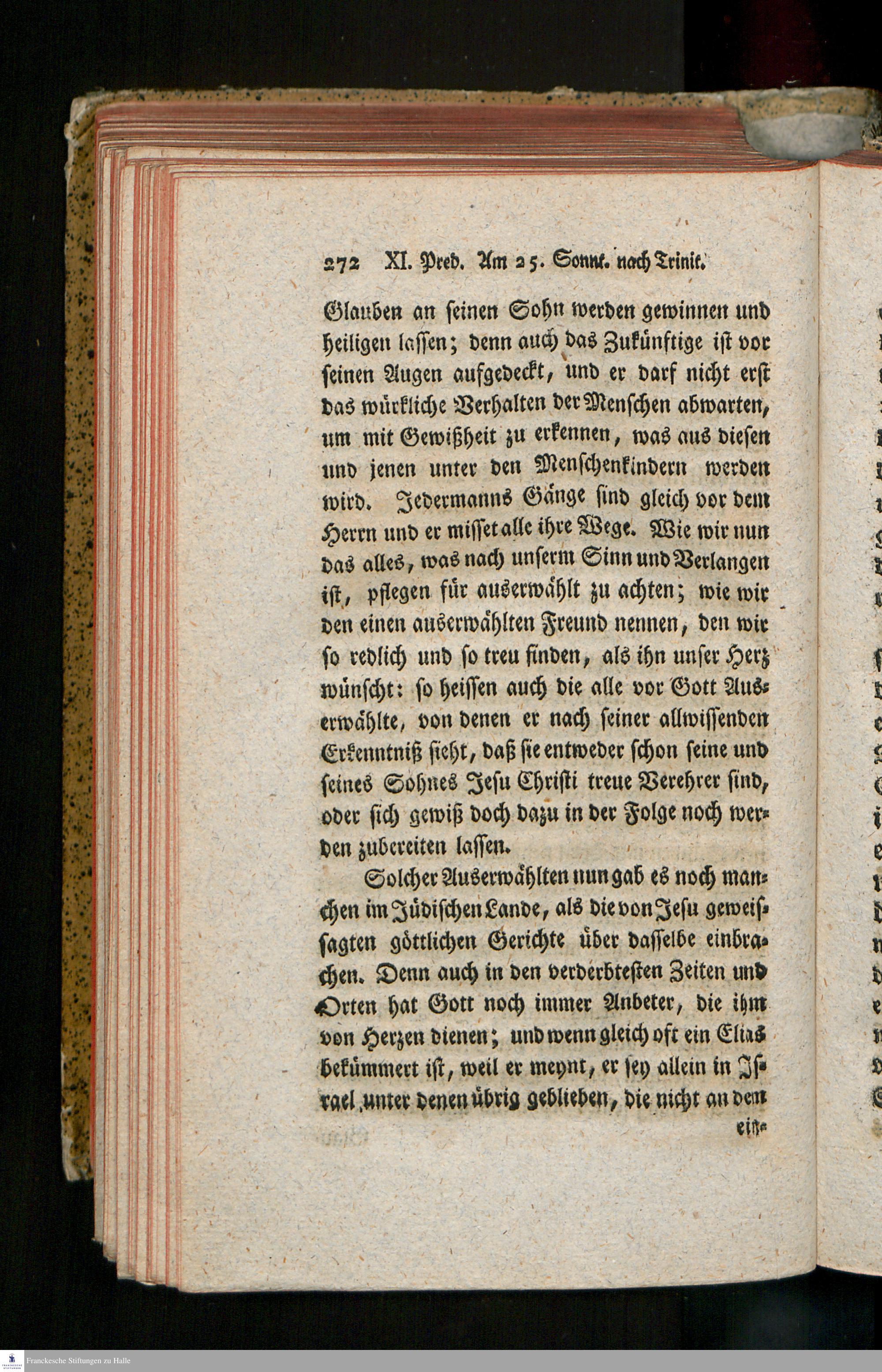 272 XI. Pred. Am 25. Sonnt. nach Trinit.

Glauben an seinen Sohn werden gewinnen und heiligen lassen; denn auch das Zukünftige ist vor seinen Augen aufgedeckt, und er darf nicht erst das würkliche Verhalten der Menschen abwarten, um mit Gewißheit zu erkennen, was aus diesen und jenen unter den Menschenkindern werden wird. Jedermanns Gänge sind gleich vor dem Herrn und er misset alle ihre Wege. Wie wir nun das alles, was nach unserm Sinn und Verlangen ist, pflegen für auserwählt zu achten; wie wir den einen auserwählten Freund nennen, den wir so redlich und so treu finden, als ihn unser Herz wünscht: so heissen auch die alle vor Gott Auserwählte, von denen er nach seiner allwissenden Erkenntniß sieht, daß sie entweder schon seine und seines Sohnes Jesu Christi treue Verehrer sind, oder sich gewiß doch dazu in der Folge noch werden zubereiten lassen.

Solcher Auserwählten nun gab es noch manchen im Jüdischen Lande, als die von Jesu geweissagten göttlichen Gerichte über dasselbe einbrachen. Denn auch in den verderbtesten Zeiten und Orten hat Gott noch immer Anbeter, die ihm von Herzen dienen; und wenn gleich oft ein Elias bekümmert ist, weil er meynt, er sey allein in Israel unter denen übrig geblieben, die nicht an dem

ein-

Franckesche Stiftungen zu Halle